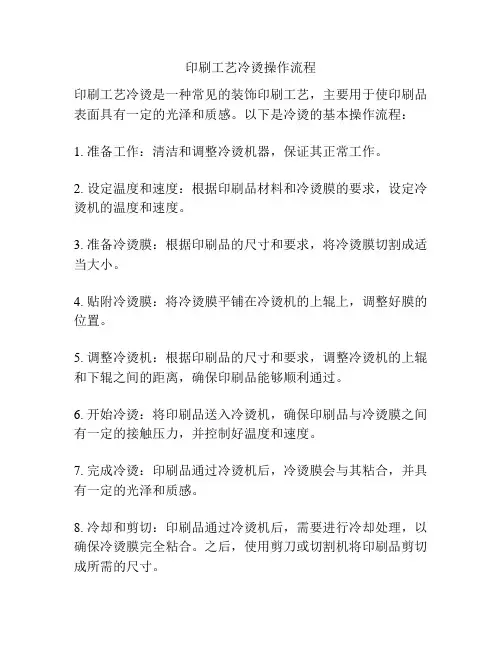 印刷工艺冷烫操作流程

印刷工艺冷烫是一种常见的装饰印刷工艺，主要用于使印刷品表面具有一定的光泽和质感。以下是冷烫的基本操作流程：

1. 准备工作：清洁和调整冷烫机器，保证其正常工作。

2. 设定温度和速度：根据印刷品材料和冷烫膜的要求，设定冷烫机的温度和速度。

3. 准备冷烫膜：根据印刷品的尺寸和要求，将冷烫膜切割成适当大小。

4. 贴附冷烫膜：将冷烫膜平铺在冷烫机的上辊上，调整好膜的位置。

5. 调整冷烫机：根据印刷品的尺寸和要求，调整冷烫机的上辊和下辊之间的距离，确保印刷品能够顺利通过。

6. 开始冷烫：将印刷品送入冷烫机，确保印刷品与冷烫膜之间有一定的接触压力，并控制好温度和速度。

7. 完成冷烫：印刷品通过冷烫机后，冷烫膜会与其粘合，并具有一定的光泽和质感。

8. 冷却和剪切：印刷品通过冷烫机后，需要进行冷却处理，以确保冷烫膜完全粘合。之后，使用剪刀或切割机将印刷品剪切成所需的尺寸。